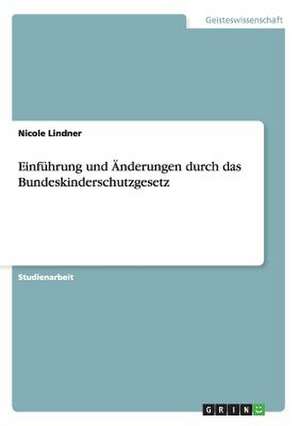 Geisteswissenschaft

Nicole Lindner

Einführung und Änderungen durch das Bundeskinderschutzgesetz

Studienarbeit

GRIN